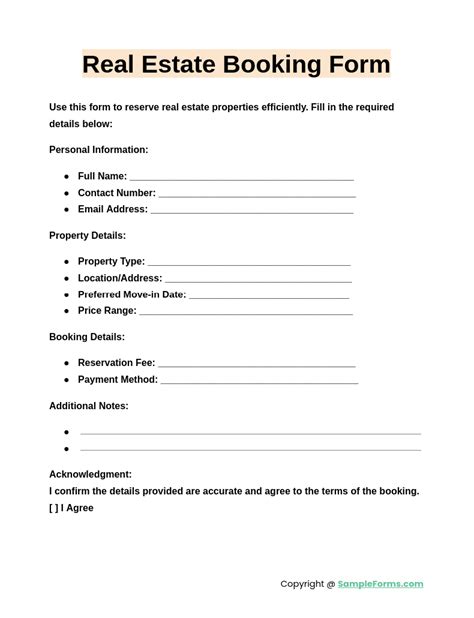 Real Estate Booking Form

Use this form to reserve real estate properties efficiently. Fill in the required details below:

Personal Information:

• Full Name: ____
• Contact Number: ____
• Email Address: ____

Property Details:

• Property Type: ____
• Location/Address: ____
• Preferred Move-in Date: ____
• Price Range: ____

Booking Details:

• Reservation Fee: ____
• Payment Method: ____

Additional Notes:

• ____
• ____

Acknowledgment:
I confirm the details provided are accurate and agree to the terms of the booking.
[ ] I Agree

Copyright @ SampleForms.com